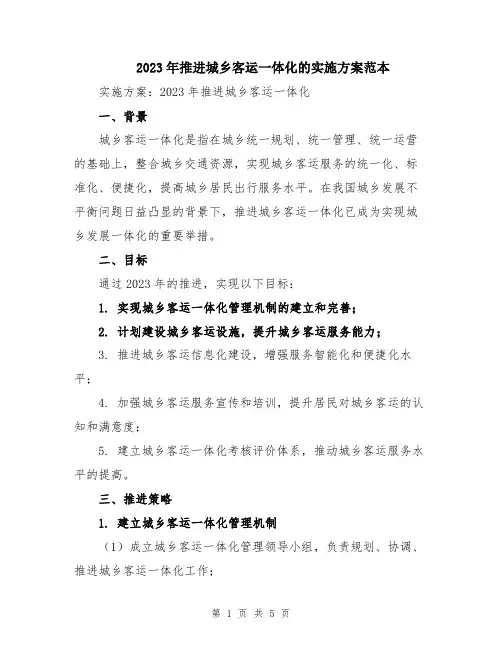 2023年推进城乡客运一体化的实施方案范本

实施方案：2023年推进城乡客运一体化

一、背景

城乡客运一体化是指在城乡统一规划、统一管理、统一运营的基础上，整合城乡交通资源，实现城乡客运服务的统一化、标准化、便捷化，提高城乡居民出行服务水平。在我国城乡发展不平衡问题日益凸显的背景下，推进城乡客运一体化已成为实现城乡发展一体化的重要举措。

二、目标

通过2023年的推进，实现以下目标：

1. 实现城乡客运一体化管理机制的建立和完善；

2. 计划建设城乡客运设施，提升城乡客运服务能力；

3. 推进城乡客运信息化建设，增强服务智能化和便捷化水平；

4. 加强城乡客运服务宣传和培训，提升居民对城乡客运的认知和满意度；

5. 建立城乡客运一体化考核评价体系，推动城乡客运服务水平的提高。

三、推进策略

1. 建立城乡客运一体化管理机制

（1）成立城乡客运一体化管理领导小组，负责规划、协调、推进城乡客运一体化工作；

第 1 页 共 5 页